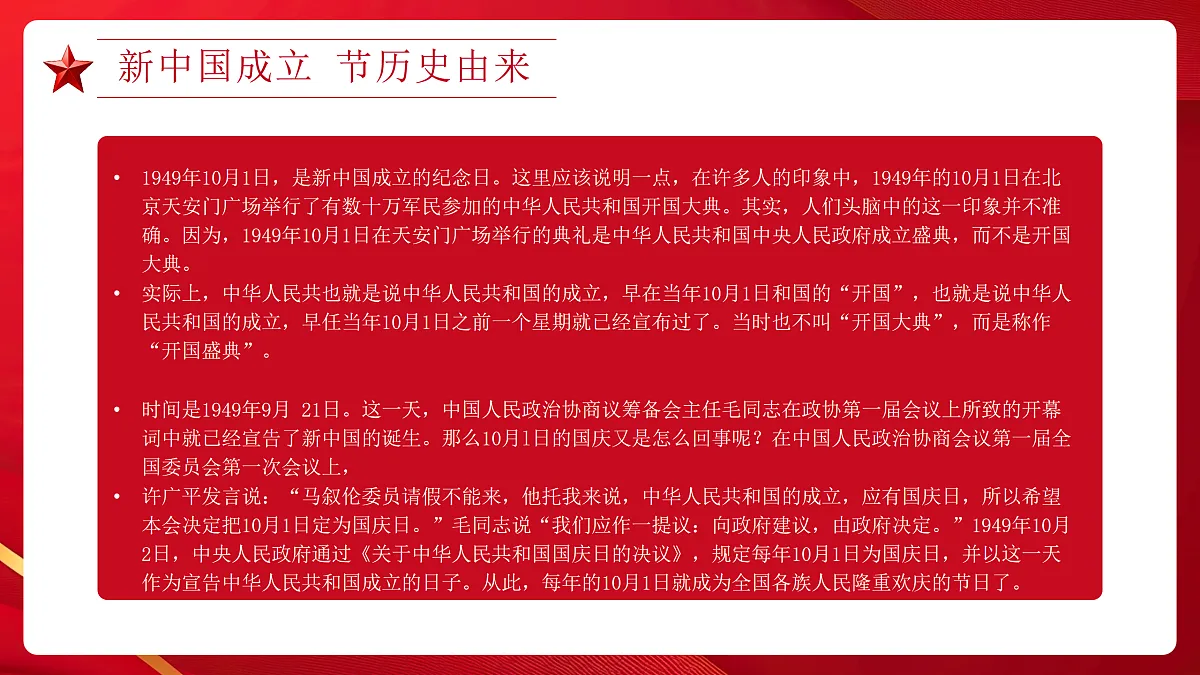 新中国成立 节历史由来

• 1949年10月1日，是新中国成立的纪念日。这里应该说明一点，在许多人的印象中，1949年的10月1日在北京天安门广场举行了有数十万军民参加的中华人民共和国开国大典。其实，人们头脑中的这一印象并不准确。因为，1949年10月1日在天安门广场举行的典礼是中华人民共和国中央人民政府成立盛典，而不是开国大典。
• 实际上，中华人民共也就是说中华人民共和国的成立，早在当年10月1日和国的“开国”，也就是说中华人民共和国的成立，早任当年10月1日之前一个星期就已经宣布过了。当时也不叫“开国大典”，而是称作“开国盛典”。

• 时间是1949年9月 21日。这一天，中国人民政治协商议筹备会主任毛同志在政协第一届会议上所致的开幕词中就已经宣告了新中国的诞生。那么10月1日的国庆又是怎么回事呢？在中国人民政治协商会议第一届全国委员会第一次会议上，
• 许广平发言说：“马叙伦委员请假不能来，他托我来说，中华人民共和国的成立，应有国庆日，所以希望本会决定把10月1日定为国庆日。”毛同志说“我们应作一提议：向政府建议，由政府决定。”1949年10月2日，中央人民政府通过《关于中华人民共和国国庆日的决议》，规定每年10月1日为国庆日，并以这一天作为宣告中华人民共和国成立的日子。从此，每年的10月1日就成为全国各族人民隆重欢庆的节日了。